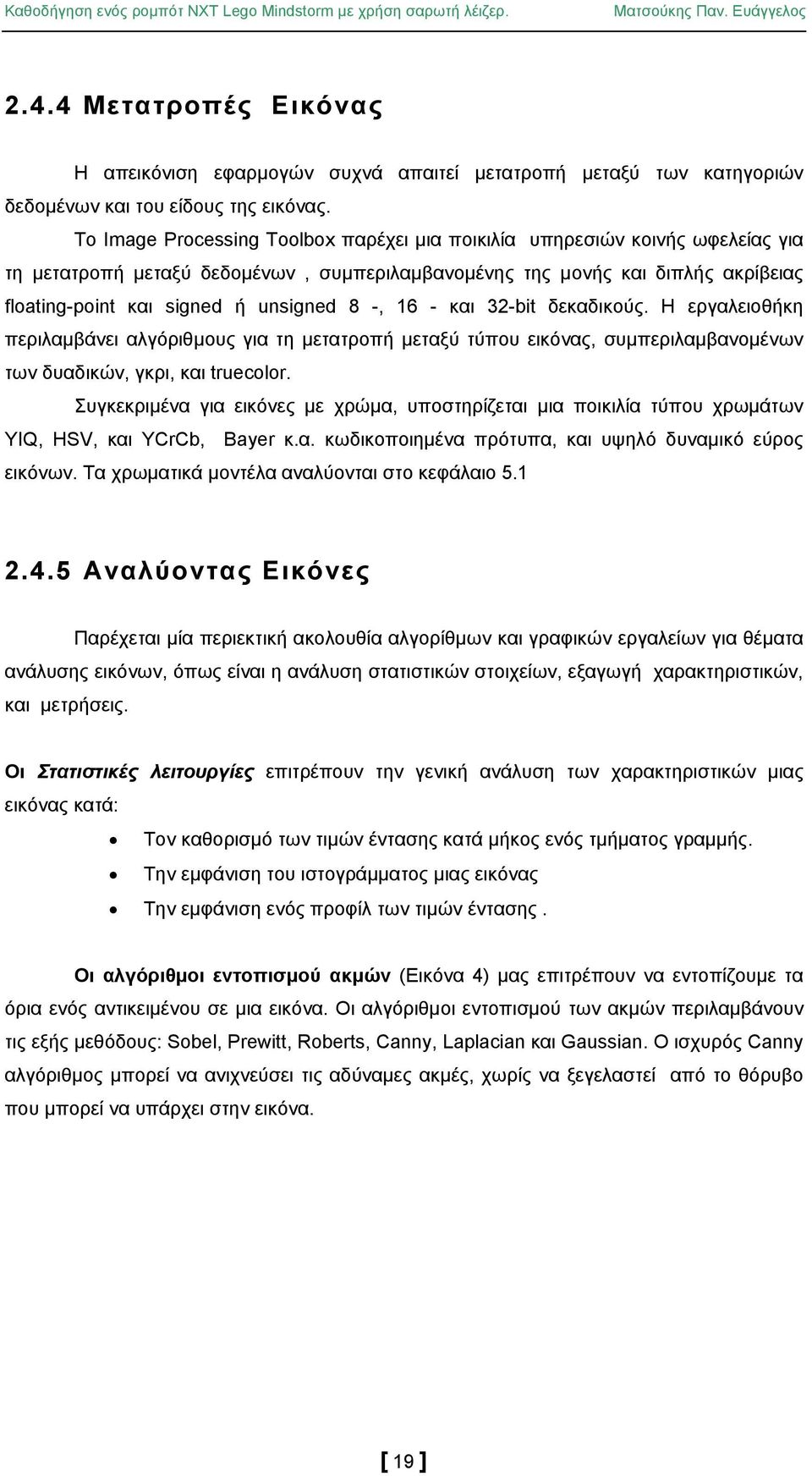 Καθοδήγηση ενός ρομπότ NXT Lego Mindstorm με χρήση σαρωτή λέιζερ. Ματσούκης Παν. Ευάγγελος

2.4.4 Μετατροπές Εικόνας

Η απεικόνιση εφαρμογών συχνά απαιτεί μετατροπή μεταξύ των κατηγοριών δεδομένων και του είδους της εικόνας.

Το Image Processing Toolbox παρέχει μια ποικιλία υπηρεσιών κοινής ωφελείας για τη μετατροπή μεταξύ δεδομένων , συμπεριλαμβανομένης της μονής και διπλής ακρίβειας floating-point και signed ή unsigned 8 -, 16 - και 32-bit δεκαδικούς. Η εργαλειοθήκη περιλαμβάνει αλγόριθμους για τη μετατροπή μεταξύ τύπου εικόνας, συμπεριλαμβανομένων των δυαδικών, γκρι, και truecolor.

Συγκεκριμένα για εικόνες με χρώμα, υποστηρίζεται μια ποικιλία τύπου χρωμάτων YIQ, HSV, και YCrCb, Bayer κ.α. κωδικοποιημένα πρότυπα, και υψηλό δυναμικό εύρος εικόνων. Τα χρωματικά μοντέλα αναλύονται στο κεφάλαιο 5.1

2.4.5 Αναλύοντας Εικόνες

Παρέχεται μία περιεκτική ακολουθία αλγορίθμων και γραφικών εργαλείων για θέματα ανάλυσης εικόνων, όπως είναι η ανάλυση στατιστικών στοιχείων, εξαγωγή χαρακτηριστικών, και μετρήσεις.

Οι Στατιστικές λειτουργίες επιτρέπουν την γενική ανάλυση των χαρακτηριστικών μιας εικόνας κατά:

• Τον καθορισμό των τιμών έντασης κατά μήκος ενός τμήματος γραμμής.
• Την εμφάνιση του ιστογράμματος μιας εικόνας
• Την εμφάνιση ενός προφίλ των τιμών έντασης .

Οι αλγόριθμοι εντοπισμού ακμών (Εικόνα 4) μας επιτρέπουν να εντοπίζουμε τα όρια ενός αντικειμένου σε μια εικόνα. Οι αλγόριθμοι εντοπισμού των ακμών περιλαμβάνουν τις εξής μεθόδους: Sobel, Prewitt, Roberts, Canny, Laplacian και Gaussian. Ο ισχυρός Canny αλγόριθμος μπορεί να ανιχνεύσει τις αδύναμες ακμές, χωρίς να ξεγελαστεί από το θόρυβο που μπορεί να υπάρχει στην εικόνα.

[ 19 ]